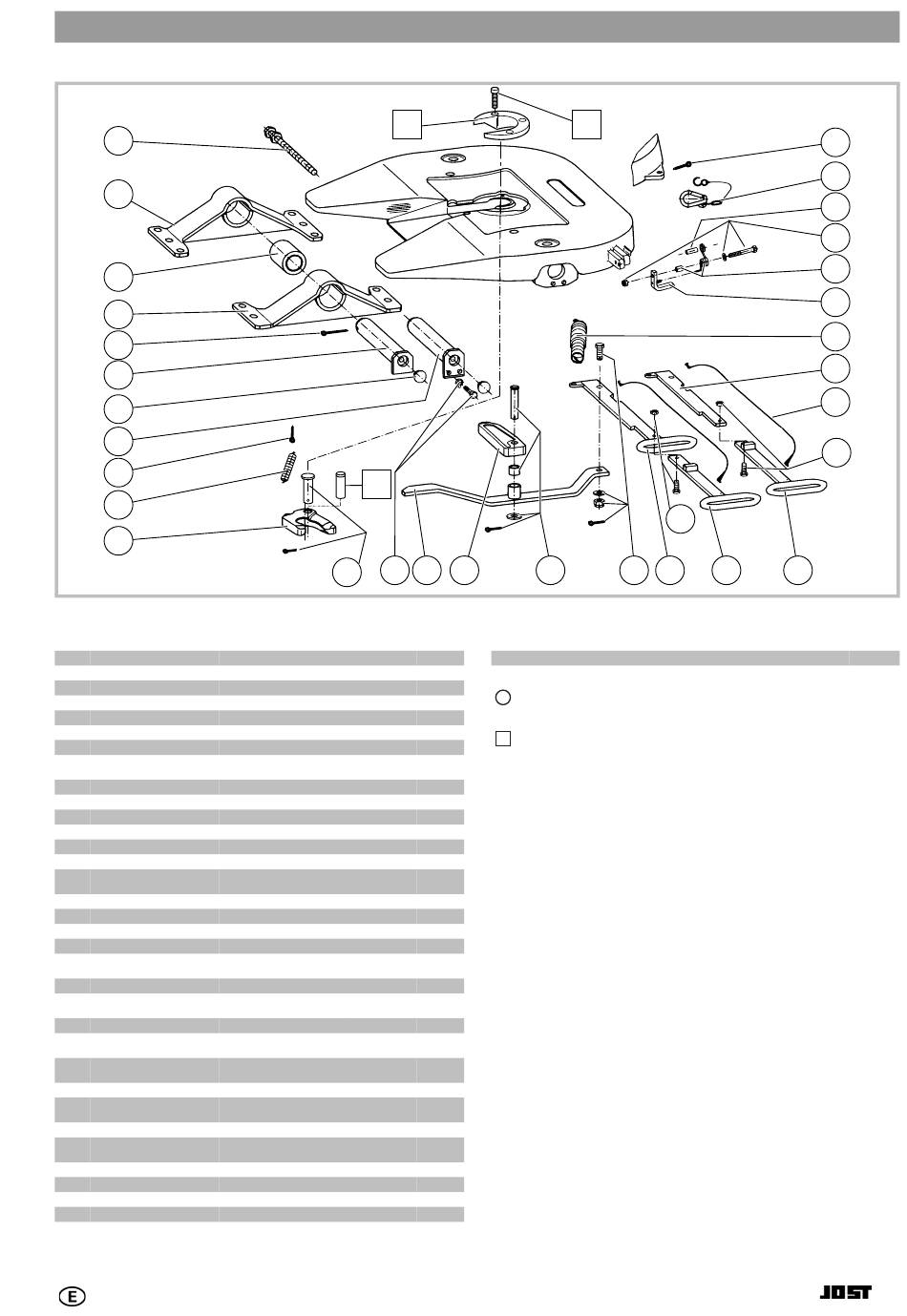 E

JOST